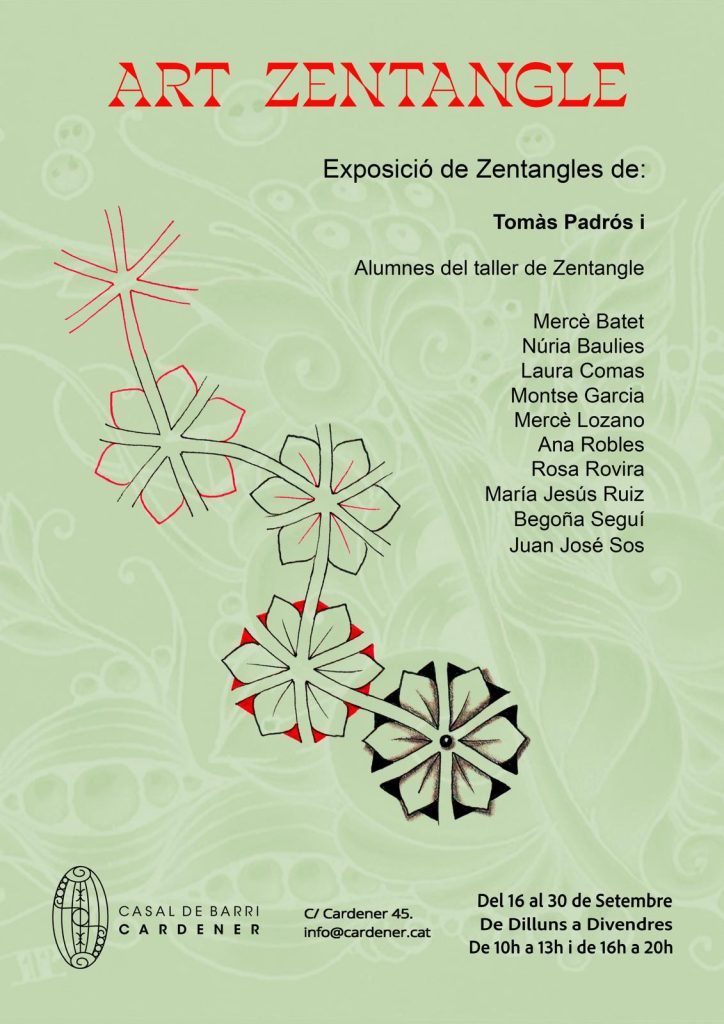 ART ZENTANGLE

Exposició de Zentangles de:

Tomàs Padrós i

Alumnes del taller de Zentangle

Mercè Batet
Núria Baulies
Laura Comas
Montse Garcia
Mercè Lozano
Ana Robles
Rosa Rovira
María Jesús Ruiz
Begoña Seguí
Juan José Sos

CASAL DE BARRI
CARDENER

C/ Cardener 45.
info@cardener.cat

Del 16 al 30 de Setembre
De Dilluns a Divendres
De 10h a 13h i de 16h a 20h